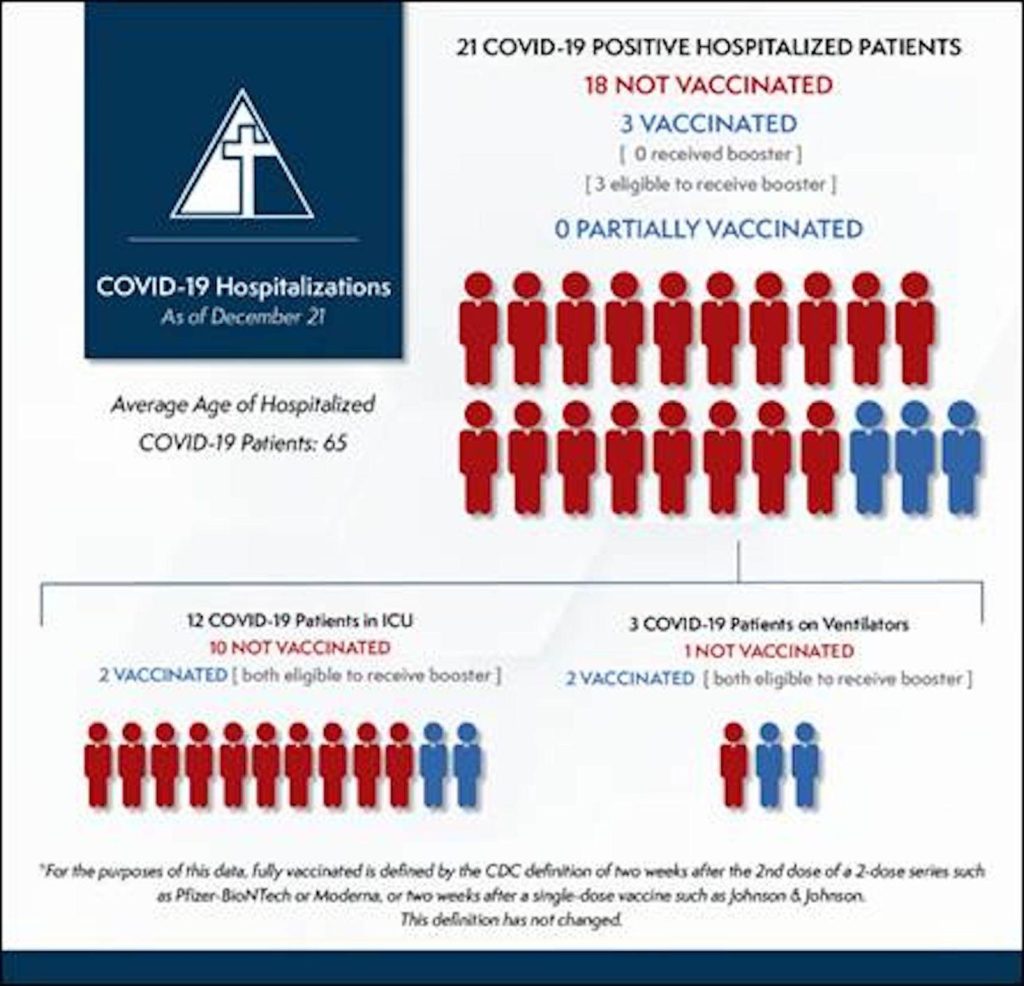 COVID-19 Hospitalizations
As of December 21

Average Age of Hospitalized COVID-19 Patients: 65

21 COVID-19 POSITIVE HOSPITALIZED PATIENTS
18 NOT VACCINATED
3 VACCINATED
[ 0 received booster ]
[ 3 eligible to receive booster ]
0 PARTIALLY VACCINATED

12 COVID-19 Patients in ICU
10 NOT VACCINATED
2 VACCINATED [ both eligible to receive booster ]

3 COVID-19 Patients on Ventilators
1 NOT VACCINATED
2 VACCINATED [ both eligible to receive booster ]

*For the purposes of this data, fully vaccinated is defined by the CDC definition of two weeks after the 2nd dose of a 2-dose series such as Pfizer-BioNTech or Moderna, or two weeks after a single-dose vaccine such as Johnson & Johnson. This definition has not changed.